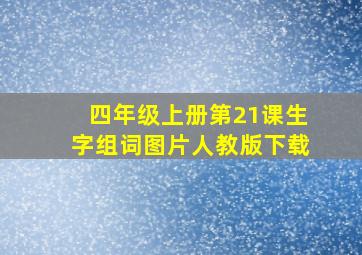 四年级上册第21课生字组词图片人教版下载